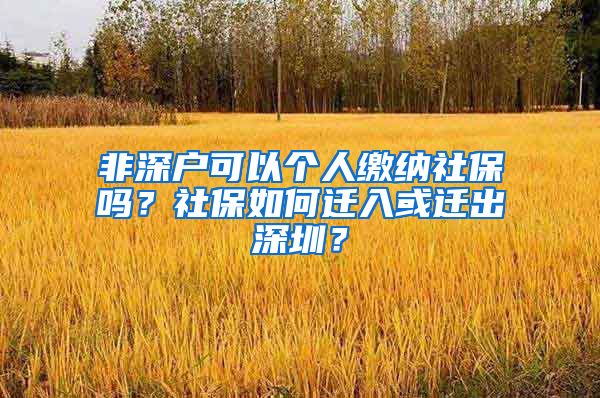 非深户可以个人缴纳社保吗？社保如何迁入或迁出深圳？